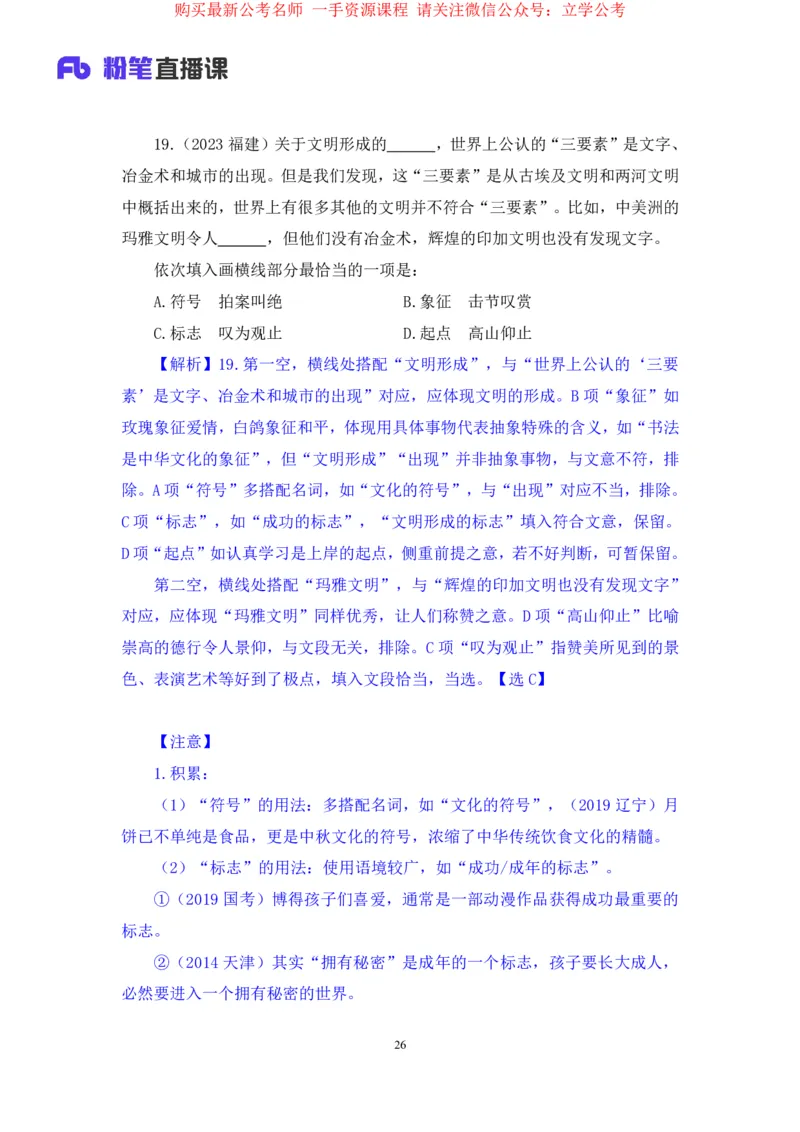 购买最新公考名师 一手资源课程 请关注微信公众号：立学公考

Fb 粉笔直播课

19.（2023 福建）关于文明形成的______，世界上公认的“三要素”是文字、冶金术和城市的出现。但是我们发现，这“三要素”是从古埃及文明和两河文明中概括出来的，世界上有很多其他的文明并不符合“三要素”。比如，中美洲的玛雅文明令人______，但他们没有冶金术，辉煌的印加文明也没有发现文字。

依次填入画横线部分最恰当的一项是：

A.符号　拍案叫绝　　　　　　　B.象征　击节叹赏

C.标志　叹为观止　　　　　　　D.起点　高山仰止

【解析】19.第一空，横线处搭配“文明形成”，与“世界上公认的‘三要素’是文字、冶金术和城市的出现”对应，应体现文明的形成。B 项“象征”如玫瑰象征爱情，白鸽象征和平，体现用具体事物代表抽象特殊的含义，如“书法是中华文化的象征”，但“文明形成”“出现”并非抽象事物，与文意不符，排除。A 项“符号”多搭配名词，如“文化的符号”，与“出现”对应不当，排除。C 项“标志”，如“成功的标志”，“文明形成的标志”填入符合文意，保留。D 项“起点”如认真学习是上岸的起点，侧重前提之意，若不好判断，可暂保留。

第二空，横线处搭配“玛雅文明”，与“辉煌的印加文明也没有发现文字”对应，应体现“玛雅文明”同样优秀，让人们称赞之意。D 项“高山仰止”比喻崇高的德行令人景仰，与文段无关，排除。C 项“叹为观止”指赞美所见到的景色、表演艺术等好到了极点，填入文段恰当，当选。【选 C】

【注意】

1.积累：

（1）“符号”的用法：多搭配名词，如“文化的符号”，（2019 辽宁）月饼已不单纯是食品，更是中秋文化的符号，浓缩了中华传统饮食文化的精髓。

（2）“标志”的用法：使用语境较广，如“成功/成年的标志”。

①（2019 国考）博得孩子们喜爱，通常是一部动漫作品获得成功最重要的标志。

②（2014 天津）其实“拥有秘密”是成年的一个标志，孩子要长大成人，必然要进入一个拥有秘密的世界。

26